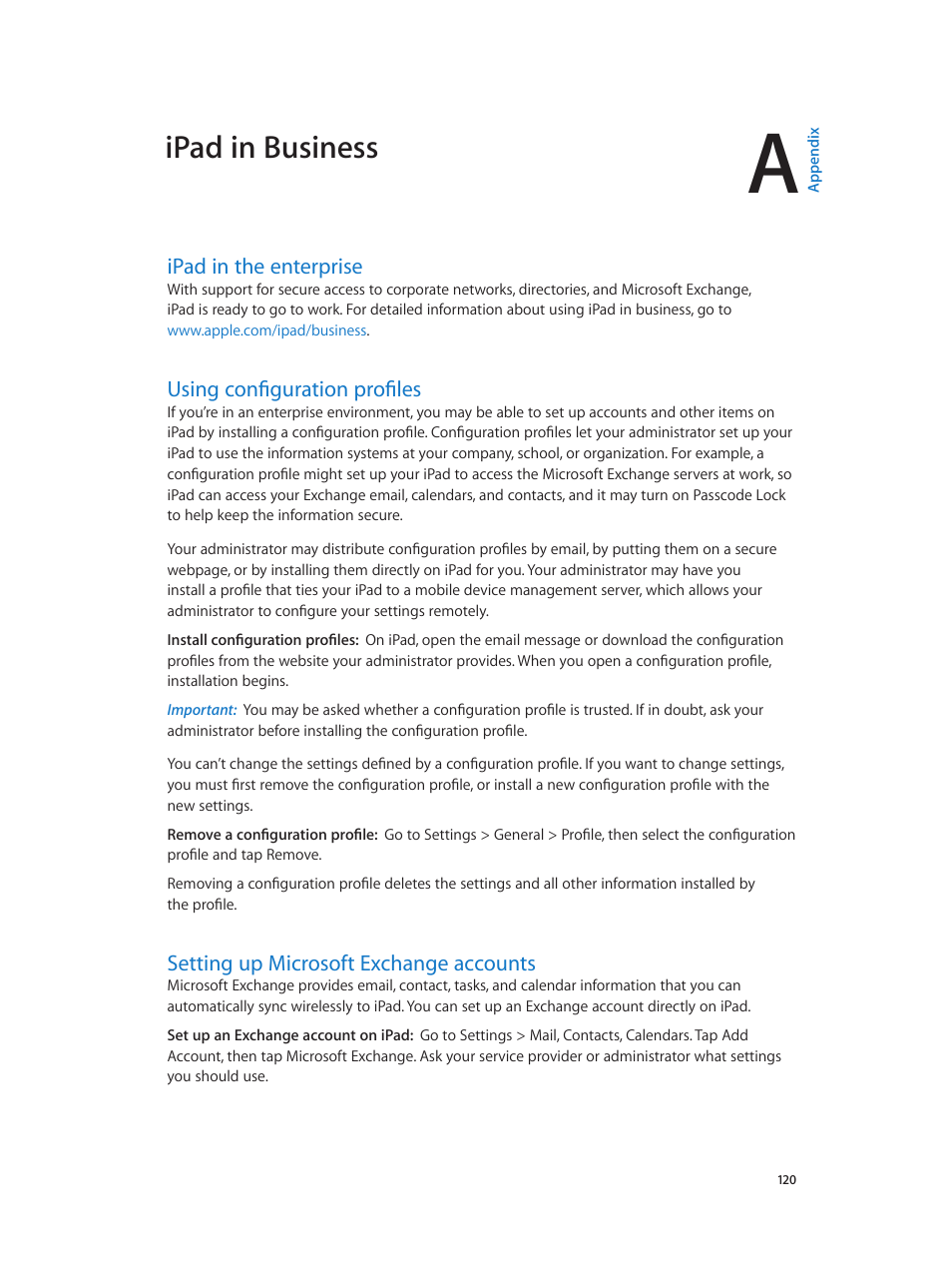 iPad in Business

A

Appendix

iPad in the enterprise

With support for secure access to corporate networks, directories, and Microsoft Exchange, iPad is ready to go to work. For detailed information about using iPad in business, go to www.apple.com/ipad/business.

Using configuration profiles

If you're in an enterprise environment, you may be able to set up accounts and other items on iPad by installing a configuration profile. Configuration profiles let your administrator set up your iPad to use the information systems at your company, school, or organization. For example, a configuration profile might set up your iPad to access the Microsoft Exchange servers at work, so iPad can access your Exchange email, calendars, and contacts, and it may turn on Passcode Lock to help keep the information secure.

Your administrator may distribute configuration profiles by email, by putting them on a secure webpage, or by installing them directly on iPad for you. Your administrator may have you install a profile that ties your iPad to a mobile device management server, which allows your administrator to configure your settings remotely.

Install configuration profiles: On iPad, open the email message or download the configuration profiles from the website your administrator provides. When you open a configuration profile, installation begins.

Important: You may be asked whether a configuration profile is trusted. If in doubt, ask your administrator before installing the configuration profile.

You can't change the settings defined by a configuration profile. If you want to change settings, you must first remove the configuration profile, or install a new configuration profile with the new settings.

Remove a configuration profile: Go to Settings > General > Profile, then select the configuration profile and tap Remove.

Removing a configuration profile deletes the settings and all other information installed by the profile.

Setting up Microsoft Exchange accounts

Microsoft Exchange provides email, contact, tasks, and calendar information that you can automatically sync wirelessly to iPad. You can set up an Exchange account directly on iPad.

Set up an Exchange account on iPad: Go to Settings > Mail, Contacts, Calendars. Tap Add Account, then tap Microsoft Exchange. Ask your service provider or administrator what settings you should use.

120